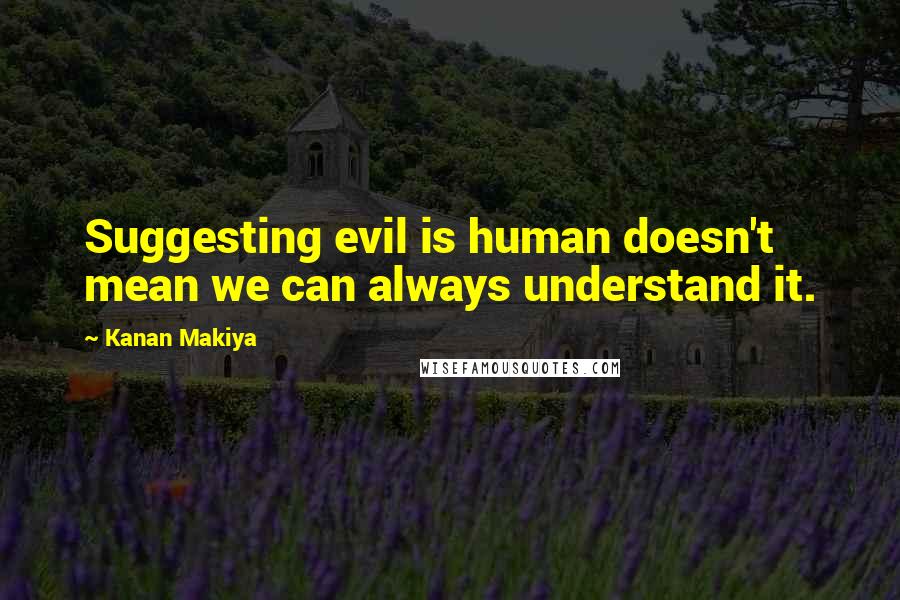 Suggesting evil is human doesn't mean we can always understand it.

~ Kanan Makiya

WISEFAMOUSQUOTES.COM